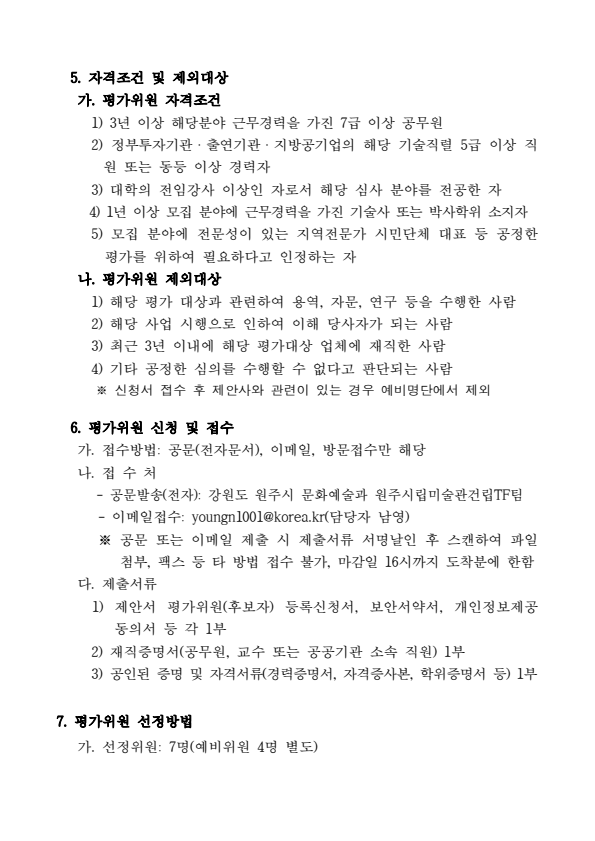 5. 자격조건 및 제외대상

가. 평가위원 자격조건

1) 3년 이상 해당분야 근무경력을 가진 7급 이상 공무원

2) 정부투자기관 · 출연기관 · 지방공기업의 해당 기술직렬 5급 이상 직원 또는 동등 이상 경력자

3) 대학의 전임강사 이상인 자로서 해당 심사 분야를 전공한 자

4) 1년 이상 모집 분야에 근무경력을 가진 기술사 또는 박사학위 소지자

5) 모집 분야에 전문성이 있는 지역전문가 시민단체 대표 등 공정한 평가를 위하여 필요하다고 인정하는 자

나. 평가위원 제외대상

1) 해당 평가 대상과 관련하여 용역, 자문, 연구 등을 수행한 사람

2) 해당 사업 시행으로 인하여 이해 당사자가 되는 사람

3) 최근 3년 이내에 해당 평가대상 업체에 재직한 사람

4) 기타 공정한 심의를 수행할 수 없다고 판단되는 사람

※ 신청서 접수 후 제안사와 관련이 있는 경우 예비명단에서 제외

6. 평가위원 신청 및 접수

가. 접수방법: 공문(전자문서), 이메일, 방문접수만 해당

나. 접 수 처

- 공문발송(전자): 강원도 원주시 문화예술과 원주시립미술관건립TF팀

- 이메일접수: youngn1001@korea.kr(담당자 남영)

※ 공문 또는 이메일 제출 시 제출서류 서명날인 후 스캔하여 파일 첨부, 팩스 등 타 방법 접수 불가, 마감일 16시까지 도착분에 한함

다. 제출서류

1) 제안서 평가위원(후보자) 등록신청서, 보안서약서, 개인정보제공 동의서 등 각 1부

2) 재직증명서(공무원, 교수 또는 공공기관 소속 직원) 1부

3) 공인된 증명 및 자격서류(경력증명서, 자격증사본, 학위증명서 등) 1부

7. 평가위원 선정방법

가. 선정위원: 7명(예비위원 4명 별도)